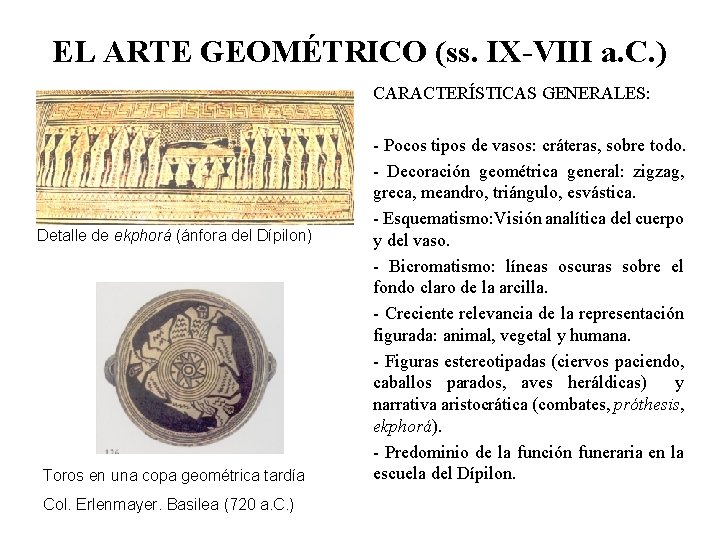 EL ARTE GEOMÉTRICO (ss. IX-VIII a.C.)

Detalle de ekphorá (ánfora del Dípilon)

126

Toros en una copa geométrica tardía

Col. Erlenmayer. Basilea (720 a.C.)

CARACTERÍSTICAS GENERALES:

- Pocos tipos de vasos: cráteras, sobre todo.

- Decoración geométrica general: zigzag, greca, meandro, triángulo, esvástica.

- Esquematismo:Visión analítica del cuerpo y del vaso.

- Bicromatismo: líneas oscuras sobre el fondo claro de la arcilla.

- Creciente relevancia de la representación figurada: animal, vegetal y humana.

- Figuras estereotipadas (ciervos paciendo, caballos parados, aves heráldicas) y narrativa aristocrática (combates, próthesis, ekphorá).

- Predominio de la función funeraria en la escuela del Dípilon.